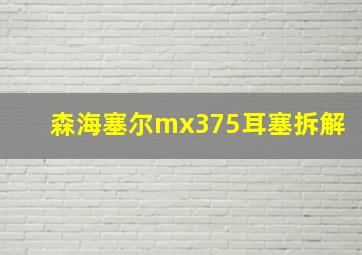 森海塞尔mx375耳塞拆解